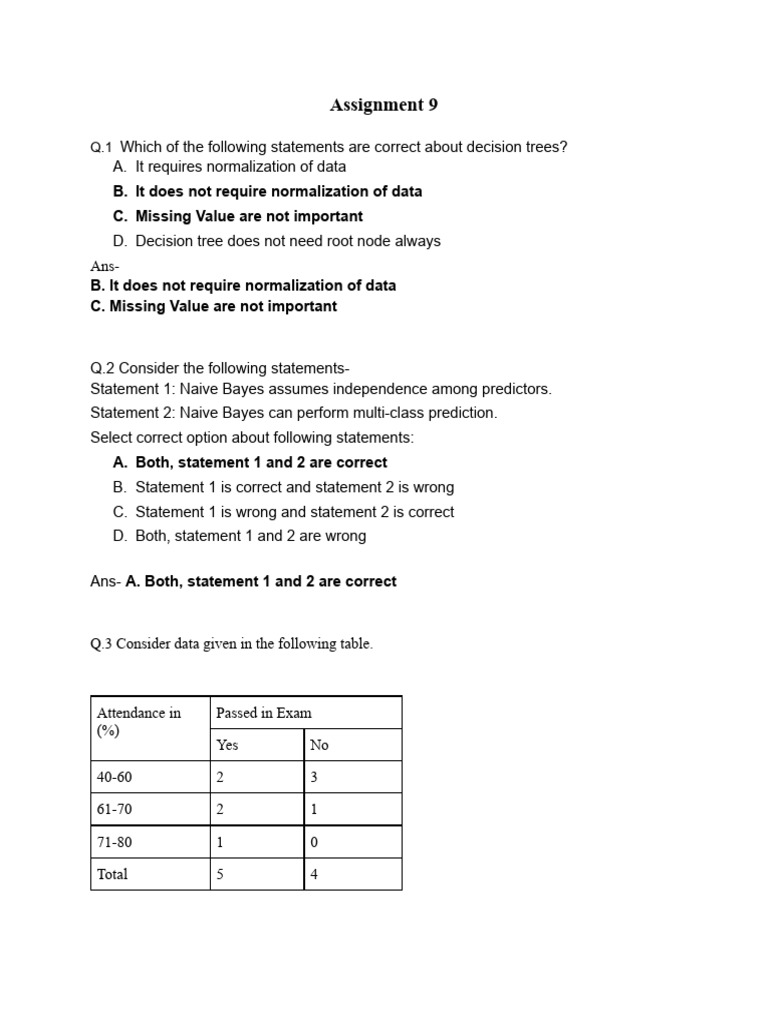 Assignment 9

Q.1 Which of the following statements are correct about decision trees?
A. It requires normalization of data
B. It does not require normalization of data
C. Missing Value are not important
D. Decision tree does not need root node always

Ans-
B. It does not require normalization of data
C. Missing Value are not important

Q.2 Consider the following statements-
Statement 1: Naive Bayes assumes independence among predictors.
Statement 2: Naive Bayes can perform multi-class prediction.
Select correct option about following statements:
A. Both, statement 1 and 2 are correct
B. Statement 1 is correct and statement 2 is wrong
C. Statement 1 is wrong and statement 2 is correct
D. Both, statement 1 and 2 are wrong

Ans- A. Both, statement 1 and 2 are correct

Q.3 Consider data given in the following table.

| Attendance in (%) | Passed in Exam | |
|---|---|---|
| | Yes | No |
| 40-60 | 2 | 3 |
| 61-70 | 2 | 1 |
| 71-80 | 1 | 0 |
| Total | 5 | 4 |